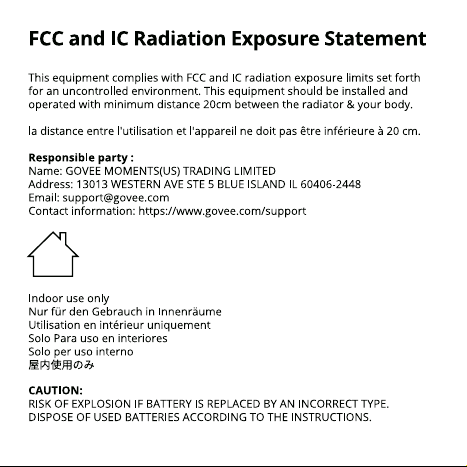 FCC and IC Radiation Exposure Statement

This equipment complies with FCC and IC radiation exposure limits set forth for an uncontrolled environment. This equipment should be installed and operated with minimum distance 20cm between the radiator & your body.

la distance entre l'utilisation et l'appareil ne doit pas être inférieure à 20 cm.

Responsible party :
Name: GOVEE MOMENTS(US) TRADING LIMITED
Address: 13013 WESTERN AVE STE 5 BLUE ISLAND IL 60406-2448
Email: support@govee.com
Contact information: https://www.govee.com/support

Indoor use only
Nur für den Gebrauch in Innenräume
Utilisation en intérieur uniquement
Solo Para uso en interiores
Solo per uso interno
屋内使用のみ

CAUTION:
RISK OF EXPLOSION IF BATTERY IS REPLACED BY AN INCORRECT TYPE.
DISPOSE OF USED BATTERIES ACCORDING TO THE INSTRUCTIONS.